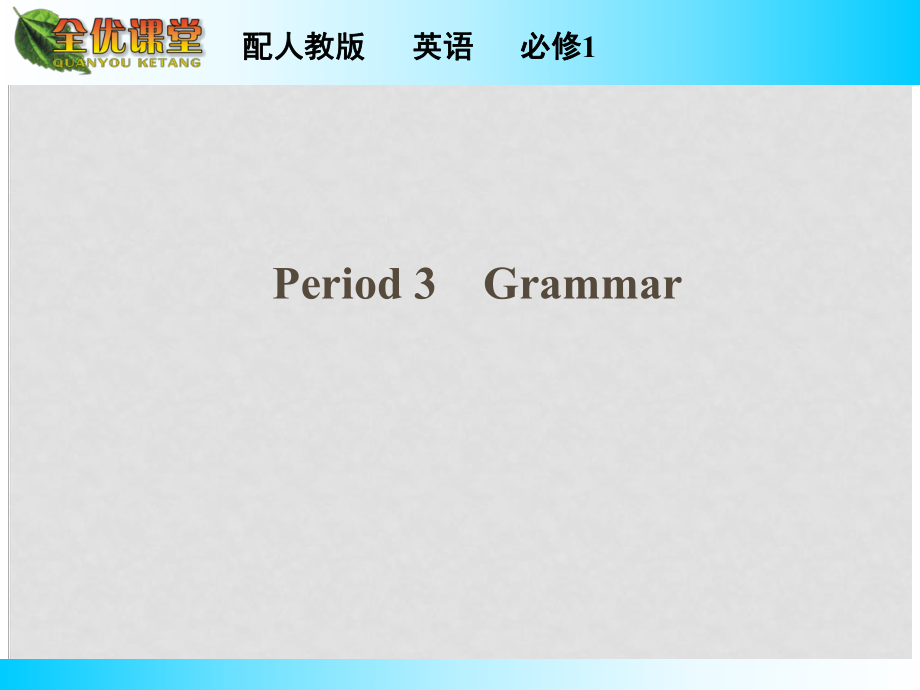 全优课堂
QUANYOU KETANG

配人教版　英语　必修1

Period 3　Grammar